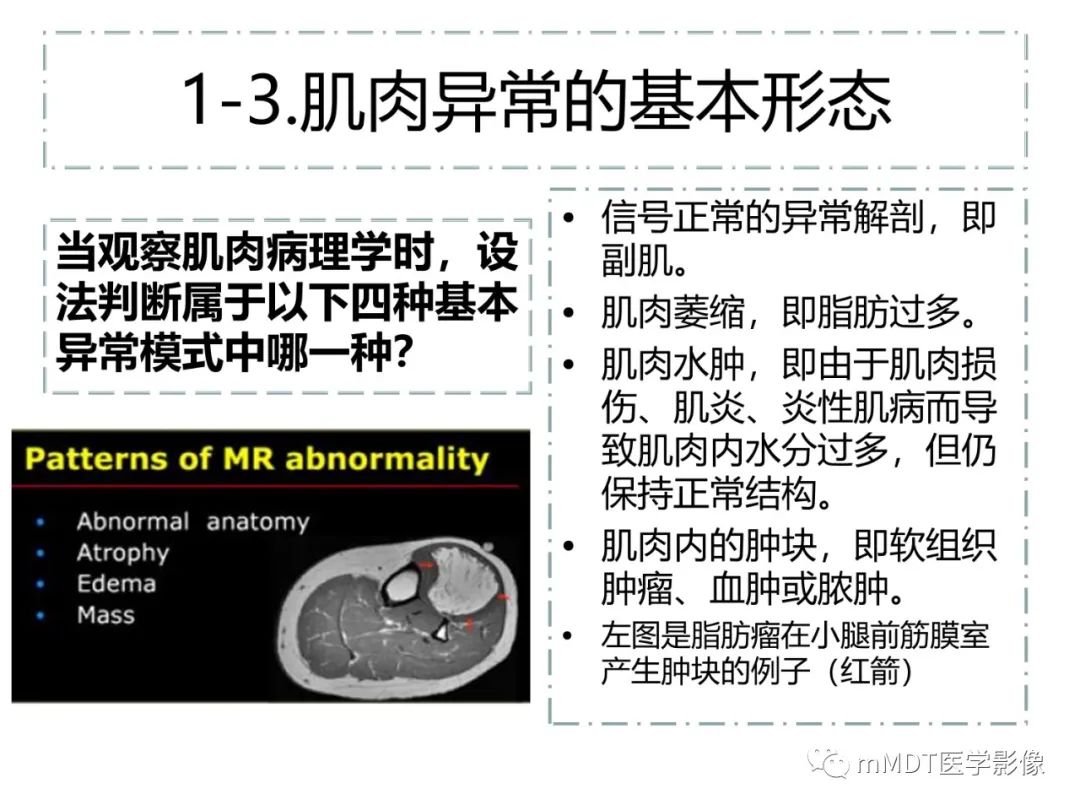 1-3.肌肉异常的基本形态

当观察肌肉病理学时，设法判断属于以下四种基本异常模式中哪一种?

Patterns of MR abnormality

• Abnormal anatomy
• Atrophy
• Edema
• Mass

• 信号正常的异常解剖，即副肌。
• 肌肉萎缩，即脂肪过多。
• 肌肉水肿，即由于肌肉损伤、肌炎、炎性肌病而导致肌肉内水分过多，但仍保持正常结构。
• 肌肉内的肿块，即软组织肿瘤、血肿或脓肿。
• 左图是脂肪瘤在小腿前筋膜室产生肿块的例子（红箭）

mMDT医学影像